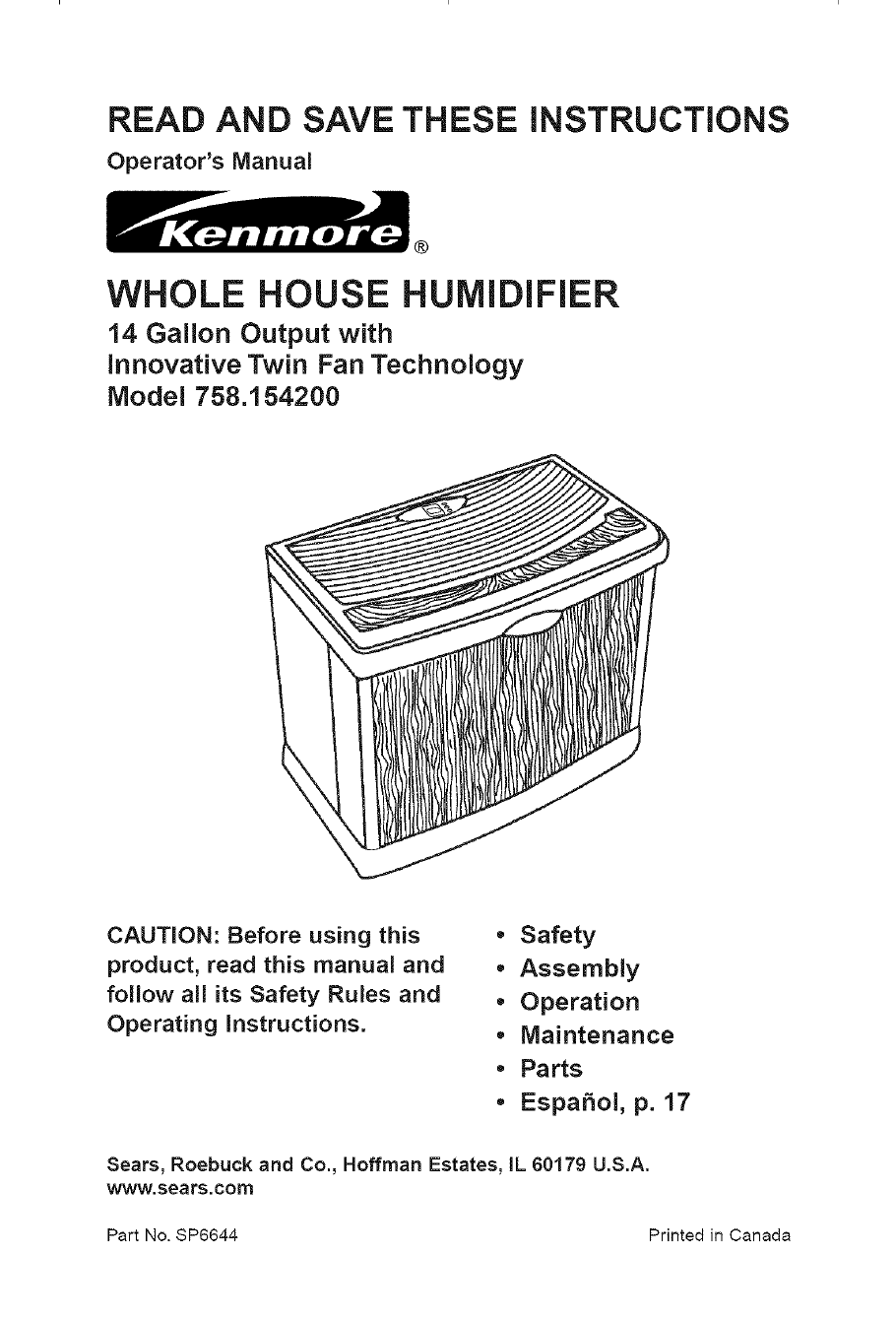 READ AND SAVE THESE INSTRUCTIONS

Operator's Manual

Kenmore®

WHOLE HOUSE HUMIDIFIER

14 Gallon Output with Innovative Twin Fan Technology Model 758.154200

CAUTION: Before using this product, read this manual and follow all its Safety Rules and Operating Instructions.

• Safety
• Assembly
• Operation
• Maintenance
• Parts
• Español, p. 17

Sears, Roebuck and Co., Hoffman Estates, IL 60179 U.S.A.
www.sears.com

Part No. SP6644

Printed in Canada